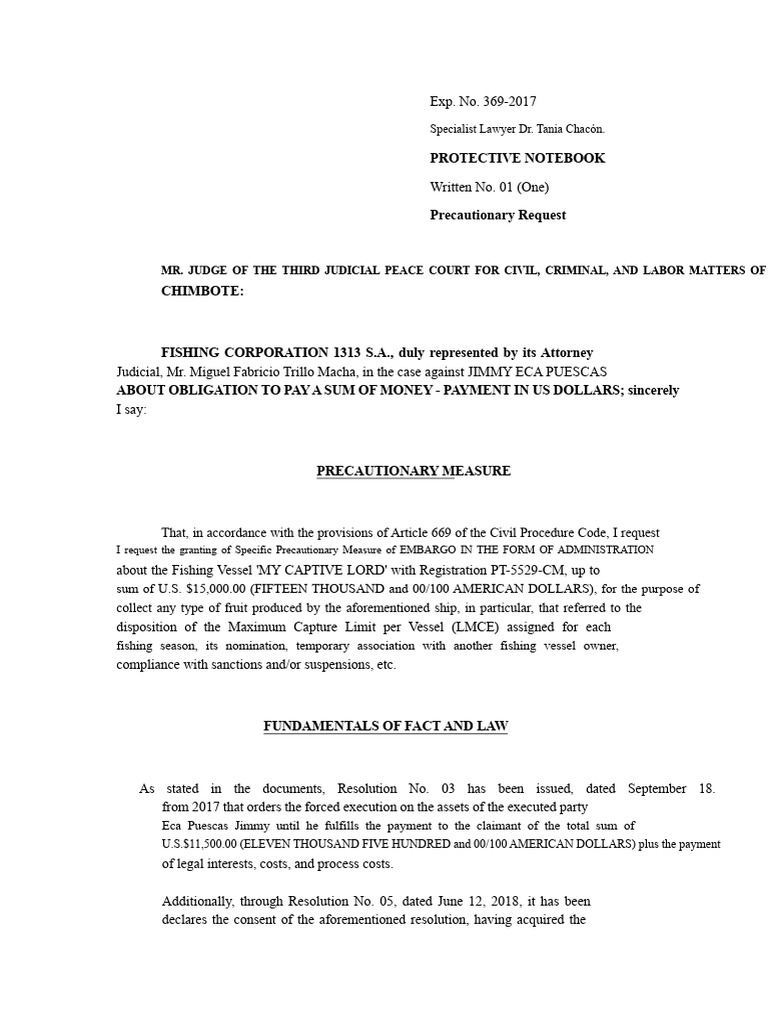 Exp. No. 369-2017

Specialist Lawyer Dr. Tania Chacón.

PROTECTIVE NOTEBOOK

Written No. 01 (One)

Precautionary Request

MR. JUDGE OF THE THIRD JUDICIAL PEACE COURT FOR CIVIL, CRIMINAL, AND LABOR MATTERS OF CHIMBOTE:

FISHING CORPORATION 1313 S.A., duly represented by its Attorney Judicial, Mr. Miguel Fabricio Trillo Macha, in the case against JIMMY ECA PUESCAS ABOUT OBLIGATION TO PAY A SUM OF MONEY - PAYMENT IN US DOLLARS; sincerely I say:

PRECAUTIONARY MEASURE

That, in accordance with the provisions of Article 669 of the Civil Procedure Code, I request I request the granting of Specific Precautionary Measure of EMBARGO IN THE FORM OF ADMINISTRATION about the Fishing Vessel 'MY CAPTIVE LORD' with Registration PT-5529-CM, up to sum of U.S. $15,000.00 (FIFTEEN THOUSAND and 00/100 AMERICAN DOLLARS), for the purpose of collect any type of fruit produced by the aforementioned ship, in particular, that referred to the disposition of the Maximum Capture Limit per Vessel (LMCE) assigned for each fishing season, its nomination, temporary association with another fishing vessel owner, compliance with sanctions and/or suspensions, etc.

FUNDAMENTALS OF FACT AND LAW

As stated in the documents, Resolution No. 03 has been issued, dated September 18. from 2017 that orders the forced execution on the assets of the executed party Eca Puescas Jimmy until he fulfills the payment to the claimant of the total sum of U.S.$11,500.00 (ELEVEN THOUSAND FIVE HUNDRED and 00/100 AMERICAN DOLLARS) plus the payment of legal interests, costs, and process costs.

Additionally, through Resolution No. 05, dated June 12, 2018, it has been declares the consent of the aforementioned resolution, having acquired the